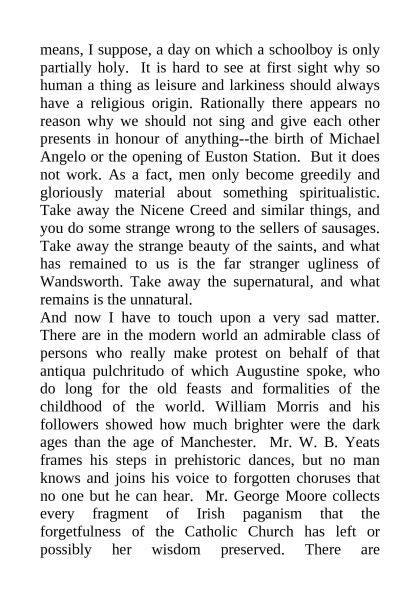 means, I suppose, a day on which a schoolboy is only partially holy. It is hard to see at first sight why so human a thing as leisure and larkiness should always have a religious origin. Rationally there appears no reason why we should not sing and give each other presents in honour of anything--the birth of Michael Angelo or the opening of Euston Station. But it does not work. As a fact, men only become greedily and gloriously material about something spiritualistic. Take away the Nicene Creed and similar things, and you do some strange wrong to the sellers of sausages. Take away the strange beauty of the saints, and what has remained to us is the far stranger ugliness of Wandsworth. Take away the supernatural, and what remains is the unnatural.

And now I have to touch upon a very sad matter. There are in the modern world an admirable class of persons who really make protest on behalf of that antiqua pulchritudo of which Augustine spoke, who do long for the old feasts and formalities of the childhood of the world. William Morris and his followers showed how much brighter were the dark ages than the age of Manchester. Mr. W. B. Yeats frames his steps in prehistoric dances, but no man knows and joins his voice to forgotten choruses that no one but he can hear. Mr. George Moore collects every fragment of Irish paganism that the forgetfulness of the Catholic Church has left or possibly her wisdom preserved. There are